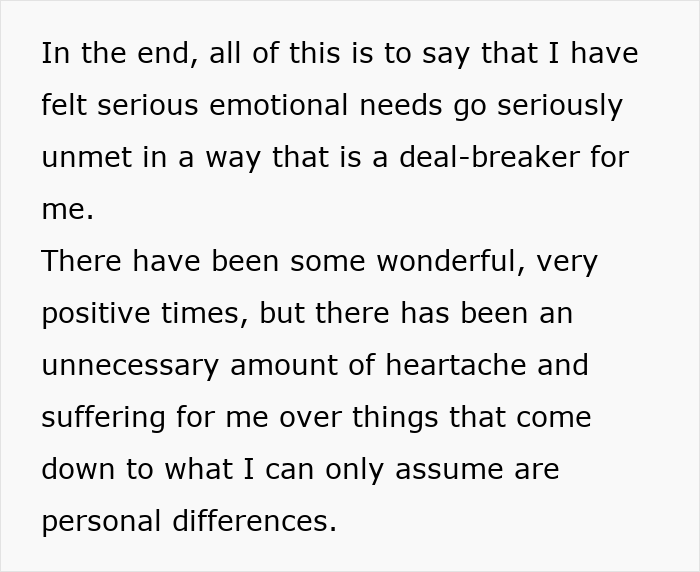 In the end, all of this is to say that I have felt serious emotional needs go seriously unmet in a way that is a deal-breaker for me.
There have been some wonderful, very positive times, but there has been an unnecessary amount of heartache and suffering for me over things that come down to what I can only assume are personal differences.